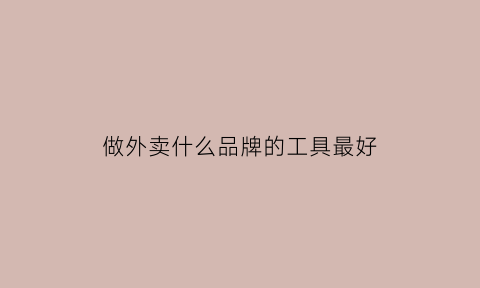 做外卖什么品牌的工具最好